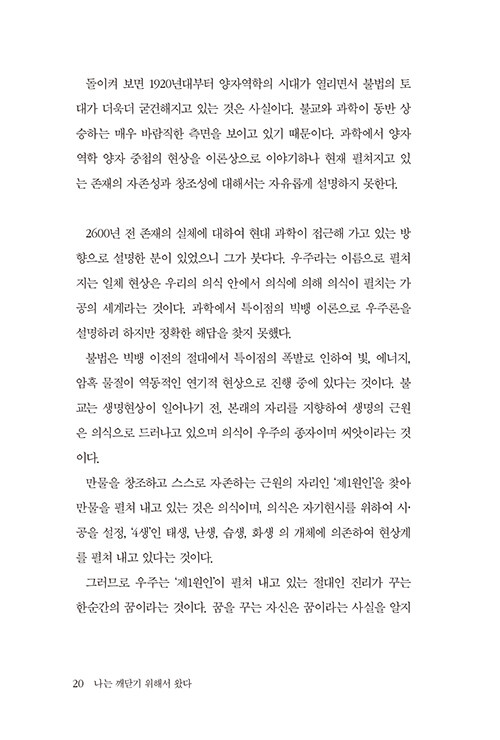 돌이켜 보면 1920년대부터 양자역학의 시대가 열리면서 불법의 토대가 더욱더 굳건해지고 있는 것은 사실이다. 불교와 과학이 동반 상승하는 매우 바람직한 측면을 보이고 있기 때문이다. 과학에서 양자역학 양자 중첩의 현상을 이론상으로 이야기하나 현재 펼쳐지고 있는 존재의 자존성과 창조성에 대해서는 자유롭게 설명하지 못한다.

2600년 전 존재의 실체에 대하여 현대 과학이 접근해 가고 있는 방향으로 설명한 분이 있었으니 그가 붓다다. 우주라는 이름으로 펼쳐지는 일체 현상은 우리의 의식 안에서 의식에 의해 의식이 펼치는 가공의 세계라는 것이다. 과학에서 특이점의 빅뱅 이론으로 우주론을 설명하려 하지만 정확한 해답을 찾지 못했다.

불법은 빅뱅 이전의 절대에서 특이점의 폭발로 인하여 빛, 에너지, 암흑 물질이 역동적인 연기적 현상으로 진행 중에 있다는 것이다. 불교는 생명현상이 일어나기 전, 본래의 자리를 지향하여 생명의 근원은 의식으로 드러나고 있으며 의식이 우주의 종자이며 씨앗이라는 것이다.

만물을 창조하고 스스로 자존하는 근원의 자리인 '제1원인'을 찾아 만물을 펼쳐 내고 있는 것은 의식이며, 의식은 자기현시를 위하여 시·공을 설정, '4생'인 태생, 난생, 습생, 화생 의 개체에 의존하여 현상계를 펼쳐 내고 있다는 것이다.

그러므로 우주는 '제1원인'이 펼쳐 내고 있는 절대인 진리가 꾸는 한순간의 꿈이라는 것이다. 꿈을 꾸는 자신은 꿈이라는 사실을 알지

20 나는 깨닫기 위해서 왔다